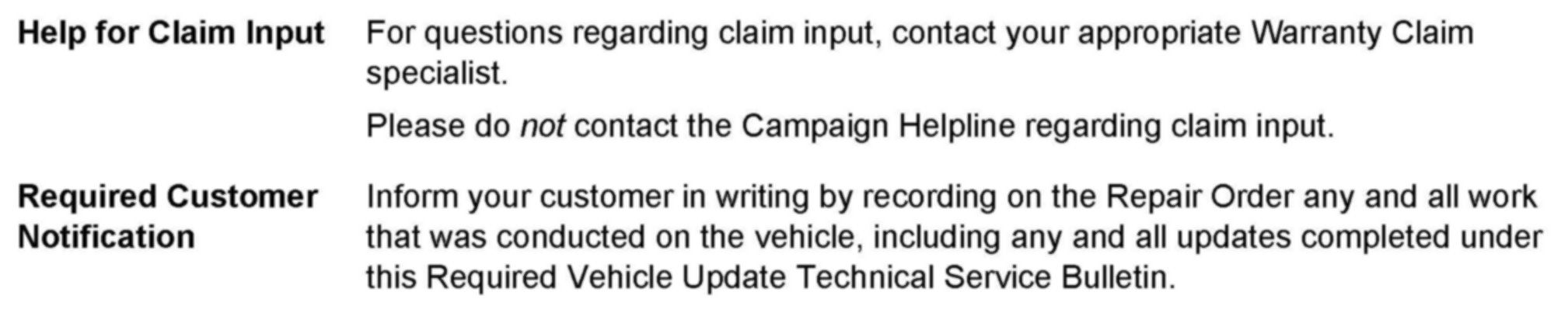 Help for Claim Input

For questions regarding claim input, contact your appropriate Warranty Claim specialist.

Please do not contact the Campaign Helpline regarding claim input.

Required Customer Notification

Inform your customer in writing by recording on the Repair Order any and all work that was conducted on the vehicle, including any and all updates completed under this Required Vehicle Update Technical Service Bulletin.